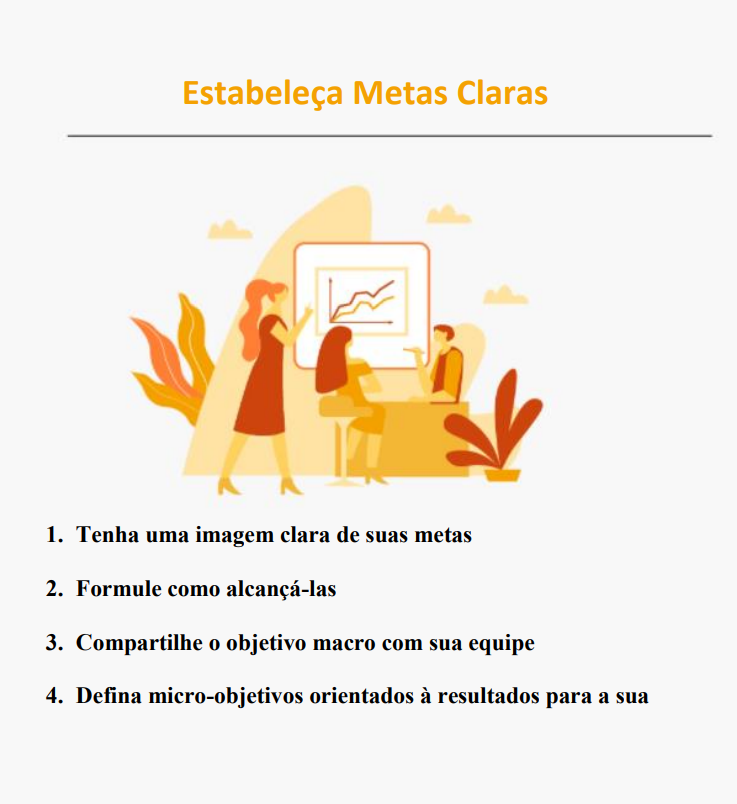 Estabeleça Metas Claras

1. Tenha uma imagem clara de suas metas

2. Formule como alcançá-las

3. Compartilhe o objetivo macro com sua equipe

4. Defina micro-objetivos orientados à resultados para a sua